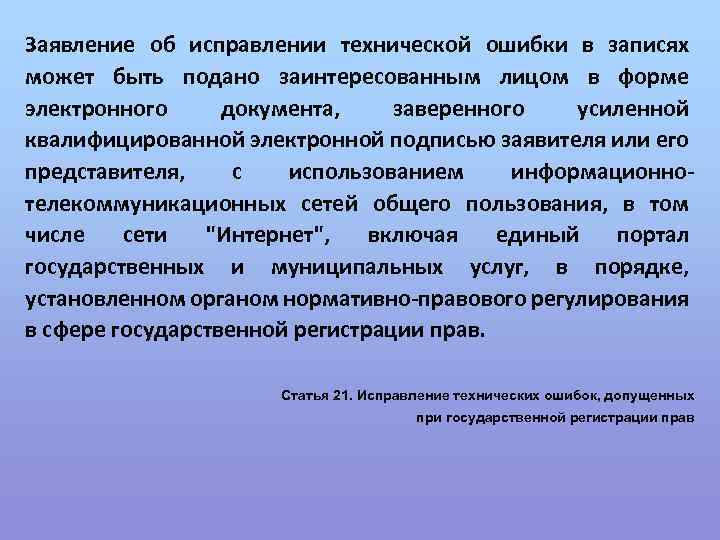 Заявление об исправлении технической ошибки в записях может быть подано заинтересованным лицом в форме электронного документа, заверенного усиленной квалифицированной электронной подписью заявителя или его представителя, с использованием информационно-телекоммуникационных сетей общего пользования, в том числе сети "Интернет", включая единый портал государственных и муниципальных услуг, в порядке, установленном органом нормативно-правового регулирования в сфере государственной регистрации прав.

Статья 21. Исправление технических ошибок, допущенных при государственной регистрации прав